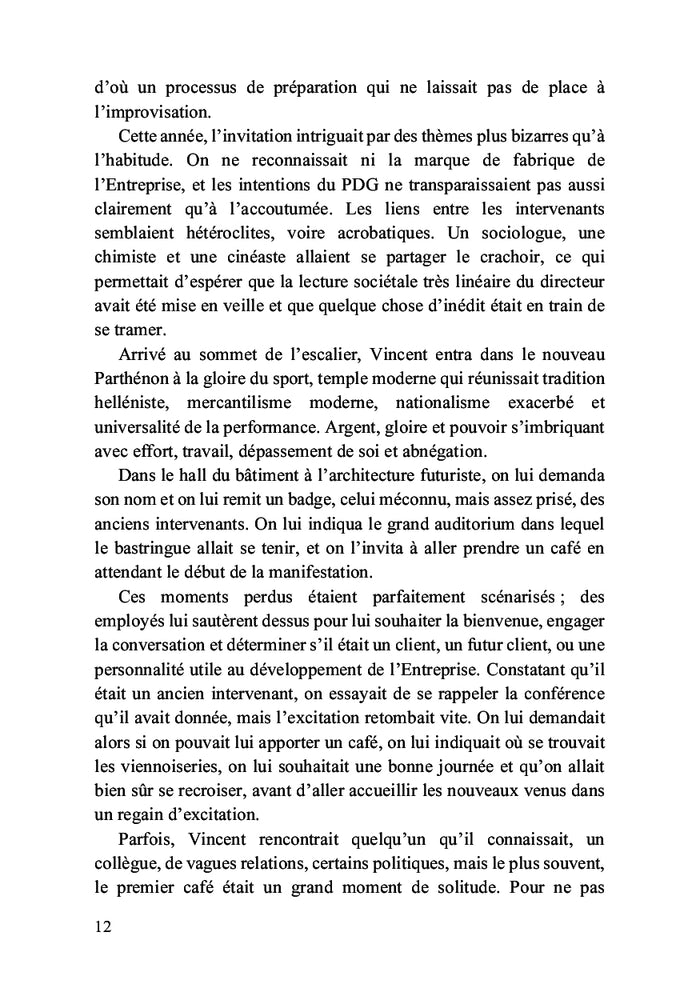 d'où un processus de préparation qui ne laissait pas de place à l'improvisation.

Cette année, l'invitation intriguait par des thèmes plus bizarres qu'à l'habitude. On ne reconnaissait ni la marque de fabrique de l'Entreprise, et les intentions du PDG ne transparaissaient pas aussi clairement qu'à l'accoutumée. Les liens entre les intervenants semblaient hétéroclites, voire acrobatiques. Un sociologue, une chimiste et une cinéaste allaient se partager le crachoir, ce qui permettait d'espérer que la lecture sociétale très linéaire du directeur avait été mise en veille et que quelque chose d'inédit était en train de se tramer.

Arrivé au sommet de l'escalier, Vincent entra dans le nouveau Parthénon à la gloire du sport, temple moderne qui réunissait tradition helléniste, mercantilisme moderne, nationalisme exacerbé et universalité de la performance. Argent, gloire et pouvoir s'imbriquant avec effort, travail, dépassement de soi et abnégation.

Dans le hall du bâtiment à l'architecture futuriste, on lui demanda son nom et on lui remit un badge, celui méconnu, mais assez prisé, des anciens intervenants. On lui indiqua le grand auditorium dans lequel le bastringue allait se tenir, et on l'invita à aller prendre un café en attendant le début de la manifestation.

Ces moments perdus étaient parfaitement scénarisés ; des employés lui sautèrent dessus pour lui souhaiter la bienvenue, engager la conversation et déterminer s'il était un client, un futur client, ou une personnalité utile au développement de l'Entreprise. Constatant qu'il était un ancien intervenant, on essayait de se rappeler la conférence qu'il avait donnée, mais l'excitation retombait vite. On lui demandait alors si on pouvait lui apporter un café, on lui indiquait où se trouvait les viennoiseries, on lui souhaitait une bonne journée et qu'on allait bien sûr se recroiser, avant d'aller accueillir les nouveaux venus dans un regain d'excitation.

Parfois, Vincent rencontrait quelqu'un qu'il connaissait, un collègue, de vagues relations, certains politiques, mais le plus souvent, le premier café était un grand moment de solitude. Pour ne pas

12